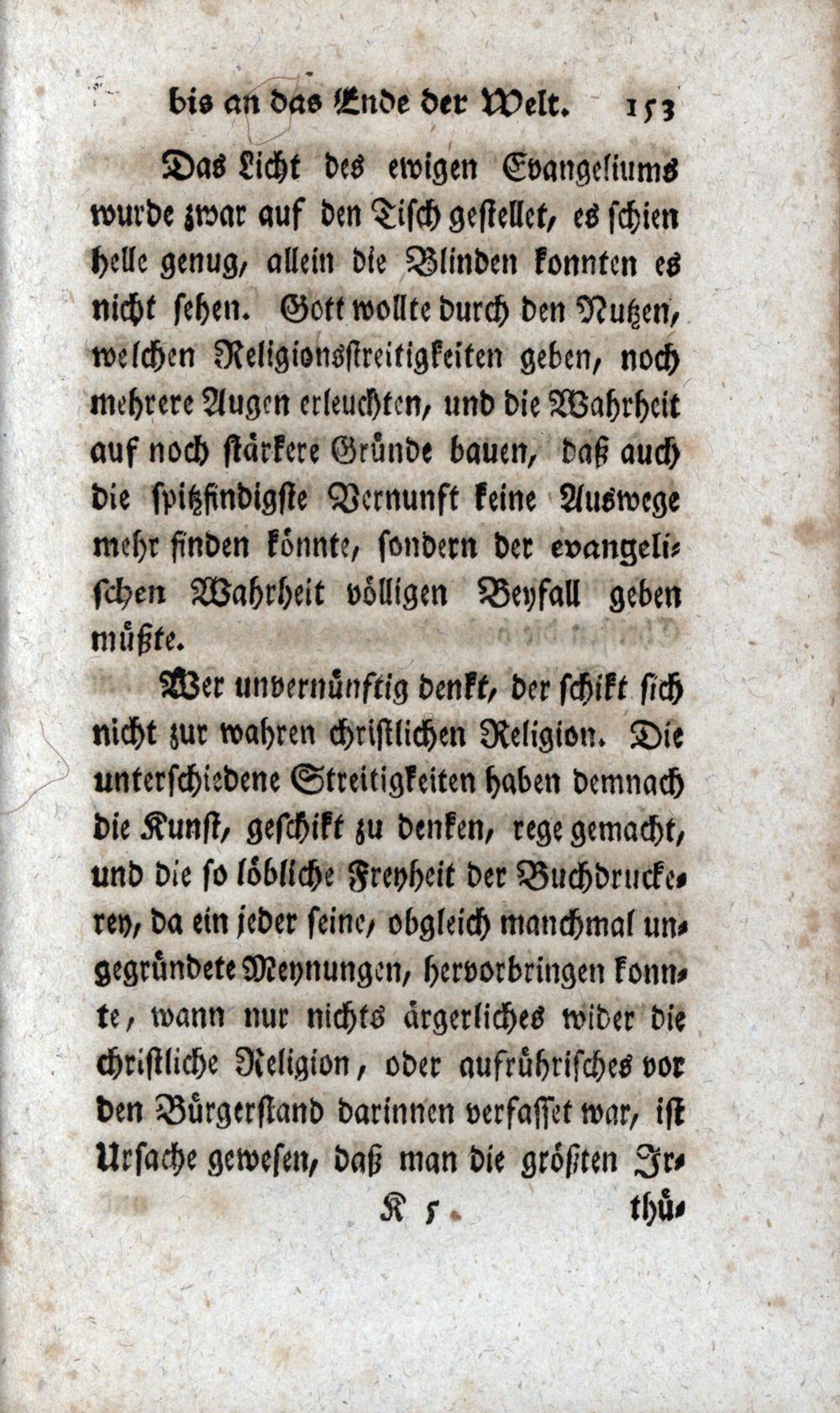 bis an das Ende der Welt. 153

Das Licht des ewigen Evangeliums wurde zwar auf den Tisch gestellet, es schien helle genug, allein die Blinden konnten es nicht sehen. Gott wollte durch den Nutzen, welchen Religionsstreitigkeiten geben, noch mehrere Augen erleuchten, und die Wahrheit auf noch stärkere Gründe bauen, daß auch die spitzfindigste Vernunft keine Auswege mehr finden könnte, sondern der evangelischen Wahrheit völligen Beyfall geben müßte.

Wer unvernünftig denkt, der schikt sich nicht zur wahren christlichen Religion. Die unterschiedene Streitigkeiten haben demnach die Kunst, geschikt zu denken, rege gemacht, und die so löbliche Freyheit der Buchdruckerey, da ein jeder seine, obgleich manchmal ungegründete Meynungen, hervorbringen konnte, wann nur nichts ärgerliches wider die christliche Religion, oder aufrührisches vor den Bürgerstand darinnen verfasset war, ist Ursache gewesen, daß man die größten Ir-

K 5 thü-